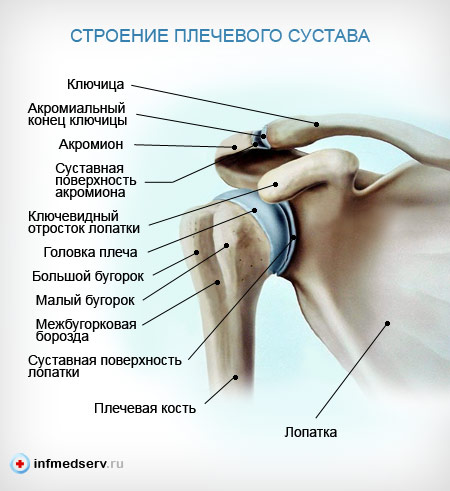 СТРОЕНИЕ ПЛЕЧЕВОГО СУСТАВА

Ключица

Акромиальный конец ключицы

Акромион

Суставная поверхность акромиона

Ключевидный отросток лопатки

Головка плеча

Большой бугорок

Малый бугорок

Межбугорковая борозда

Суставная поверхность лопатки

Плечевая кость

Лопатка

infmedserv.ru